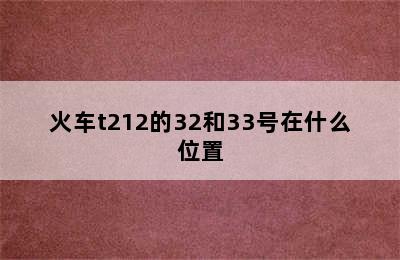 火车t212的32和33号在什么位置